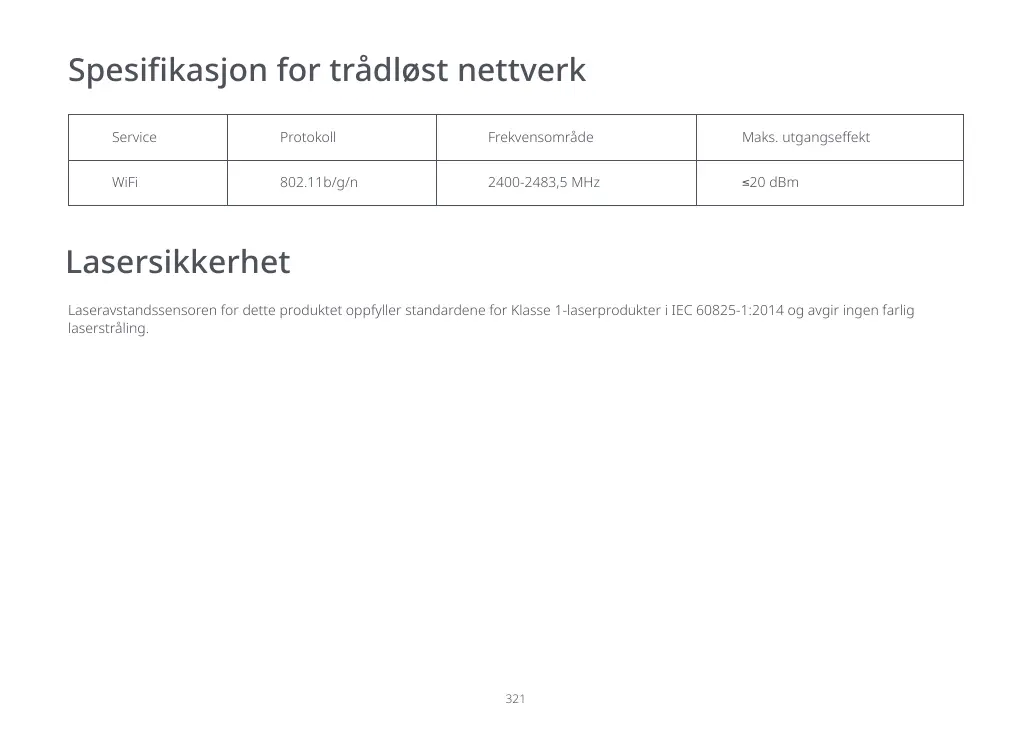 Spesifikasjon for trådløst nettverk

| Service | Protokoll | Frekvensområde | Maks. utgangseffekt |
|---|---|---|---|
| WiFi | 802.11b/g/n | 2400-2483,5 MHz | ≤20 dBm |

Lasersikkerhet

Laseravstandssensoren for dette produktet oppfyller standardene for Klasse 1-laserprodukter i IEC 60825-1:2014 og avgir ingen farlig laserstråling.

321